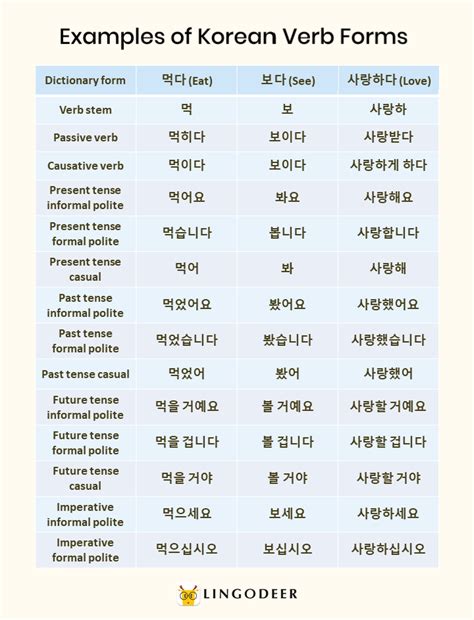 Examples of Korean Verb Forms

| Dictionary form | 먹다 (Eat) | 보다 (See) | 사랑하다 (Love) |
|---|---|---|---|
| Verb stem | 먹 | 보 | 사랑하 |
| Passive verb | 먹히다 | 보이다 | 사랑받다 |
| Causative verb | 먹이다 | 보이다 | 사랑하게 하다 |
| Present tense informal polite | 먹어요 | 봐요 | 사랑해요 |
| Present tense formal polite | 먹습니다 | 봅니다 | 사랑합니다 |
| Present tense casual | 먹어 | 봐 | 사랑해 |
| Past tense informal polite | 먹었어요 | 봤어요 | 사랑했어요 |
| Past tense formal polite | 먹었습니다 | 봤습니다 | 사랑했습니다 |
| Past tense casual | 먹었어 | 봤어 | 사랑했어 |
| Future tense informal polite | 먹을 거예요 | 볼 거예요 | 사랑할 거예요 |
| Future tense formal polite | 먹을 겁니다 | 볼 겁니다 | 사랑할 겁니다 |
| Future tense casual | 먹을 거야 | 볼 거야 | 사랑할 거야 |
| Imperative informal polite | 먹으세요 | 보세요 | 사랑하세요 |
| Imperative formal polite | 먹으십시오 | 보십시오 | 사랑하십시오 |

LINGODEER